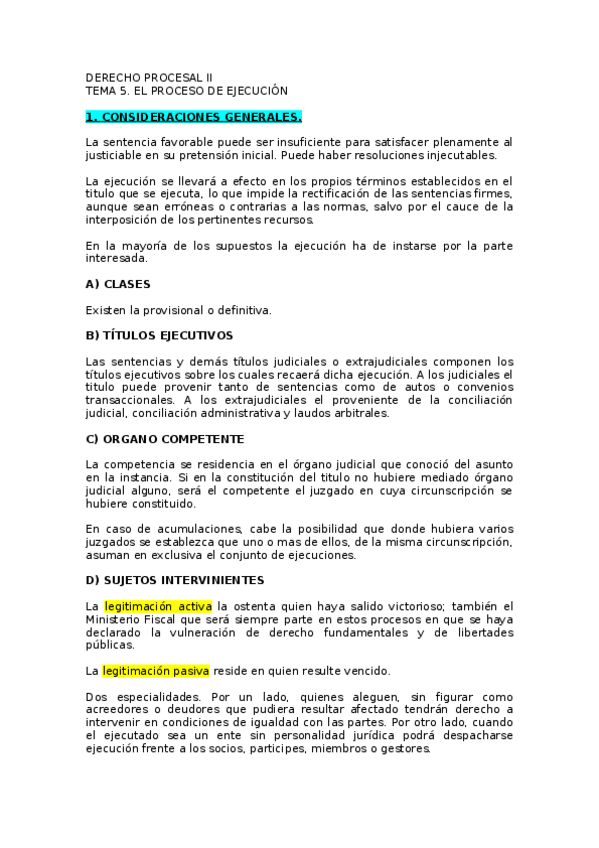 DERECHO PROCESAL II
TEMA 5. EL PROCESO DE EJECUCIÓN

1. CONSIDERACIONES GENERALES.

La sentencia favorable puede ser insuficiente para satisfacer plenamente al justiciable en su pretensión inicial. Puede haber resoluciones injecutables.

La ejecución se llevará a efecto en los propios términos establecidos en el titulo que se ejecuta, lo que impide la rectificación de las sentencias firmes, aunque sean erróneas o contrarias a las normas, salvo por el cauce de la interposición de los pertinentes recursos.

En la mayoría de los supuestos la ejecución ha de instarse por la parte interesada.

A) CLASES

Existen la provisional o definitiva.

B) TÍTULOS EJECUTIVOS

Las sentencias y demás títulos judiciales o extrajudiciales componen los títulos ejecutivos sobre los cuales recaerá dicha ejecución. A los judiciales el titulo puede provenir tanto de sentencias como de autos o convenios transaccionales. A los extrajudiciales el proveniente de la conciliación judicial, conciliación administrativa y laudos arbitrales.

C) ORGANO COMPETENTE

La competencia se residencia en el órgano judicial que conoció del asunto en la instancia. Si en la constitución del titulo no hubiere mediado órgano judicial alguno, será el competente el juzgado en cuya circunscripción se hubiere constituido.

En caso de acumulaciones, cabe la posibilidad que donde hubiera varios juzgados se establezca que uno o mas de ellos, de la misma circunscripción, asuman en exclusiva el conjunto de ejecuciones.

D) SUJETOS INTERVINIENTES

La legitimación activa la ostenta quien haya salido victorioso; también el Ministerio Fiscal que será siempre parte en estos procesos en que se haya declarado la vulneración de derecho fundamentales y de libertades públicas.

La legitimación pasiva reside en quien resulte vencido.

Dos especialidades. Por un lado, quienes aleguen, sin figurar como acreedores o deudores que pudiera resultar afectado tendrán derecho a intervenir en condiciones de igualdad con las partes. Por otro lado, cuando el ejecutado sea un ente sin personalidad jurídica podrá despacharse ejecución frente a los socios, participes, miembros o gestores.